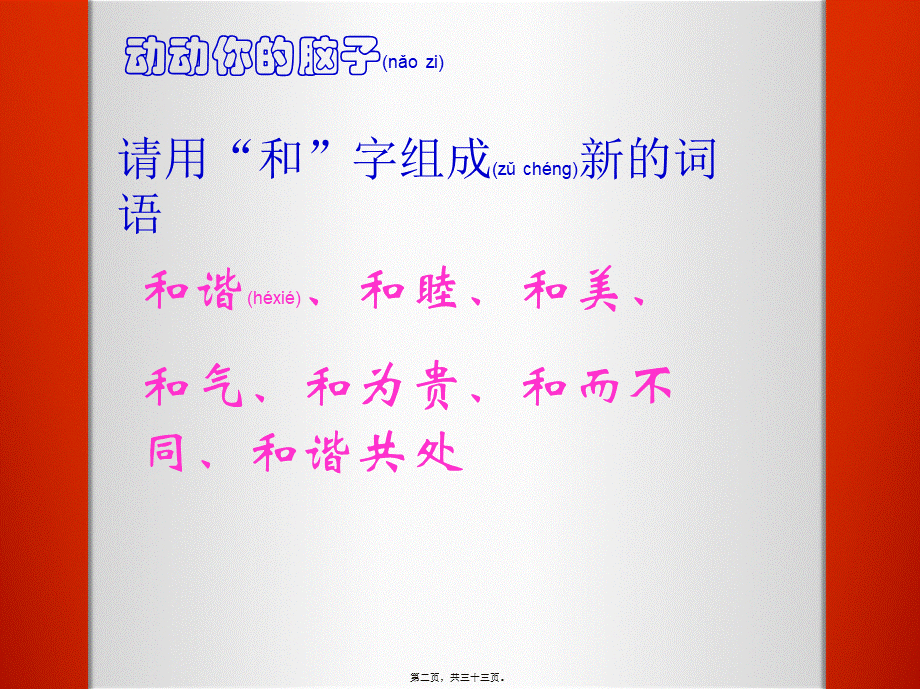 动动你的脑子(nǎo zi)

请用“和”字组成(zǔ chéng)新的词语

和谐(héxié)、和睦、和美、

和气、和为贵、和而不同、和谐共处

第二页，共三十三页。